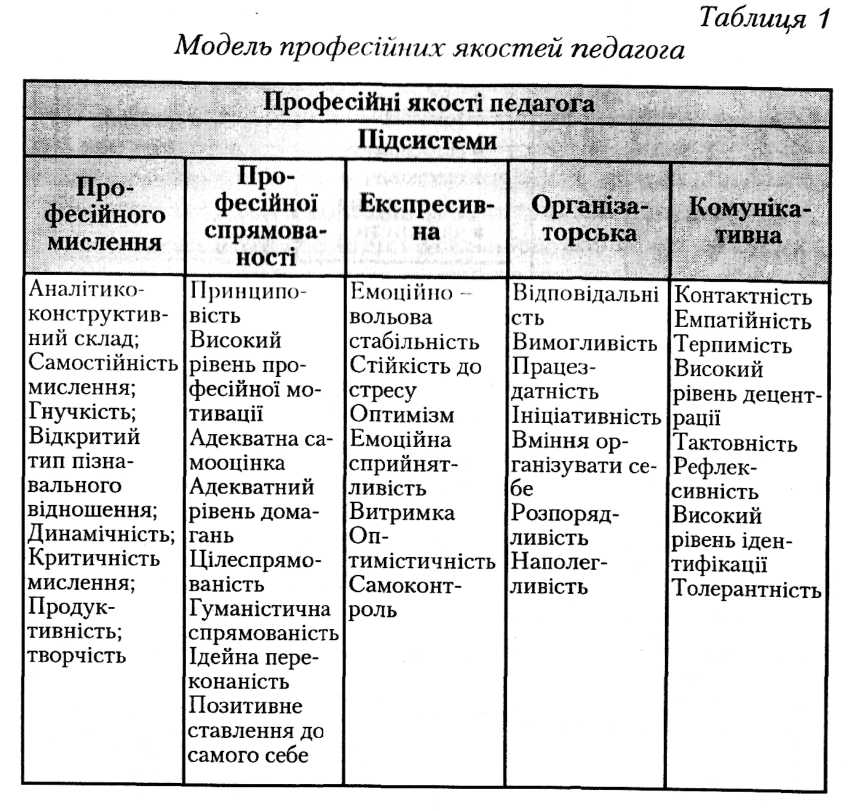 Таблиця 1
Модель професійних якостей педагога

| Професійні якості педагога | | | | |
|---|---|---|---|---|
| Підсистеми | | | | |
| Професійного мислення | Професійної спрямованості | Експресивна | Організаторська | Комунікативна |
| Аналітико-конструктивний склад; Самостійність мислення; Гнучкість; Відкритий тип пізнавального відношення; Динамічність; Критичність мислення; Продуктивність; творчість | Принциповість Високий рівень професійної мотивації Адекватна самооцінка Адекватний рівень домагань Цілеспрямованість Гуманістична спрямованість Ідейна переконаність Позитивне ставлення до самого себе | Емоційно – вольова стабільність Стійкість до стресу Оптимізм Емоційна сприйнятливість Витримка Оптимістичність Самоконтроль | Відповідальність Вимогливість Працездатність Ініціативність Вміння організувати себе Розпорядливість Наполегливість | Контактність Емпатійність Терпимість Високий рівень децентрації Тактовність Рефлексивність Високий рівень ідентифікації Толерантність |